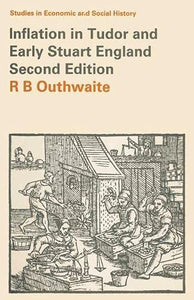 Studies in Economic and Social History

Inflation in Tudor and Early Stuart England Second Edition

R B Outhwaite